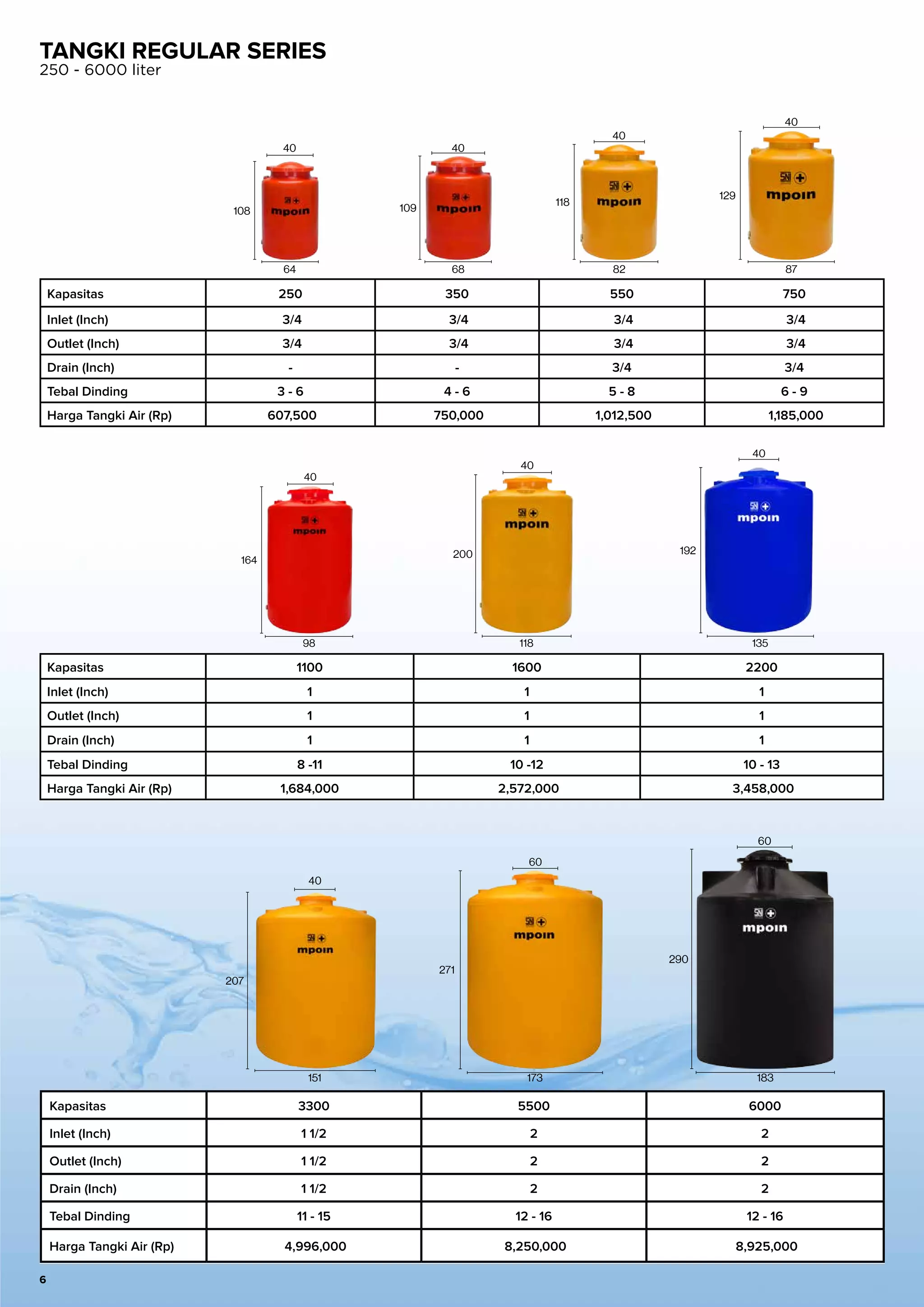 TANGKI REGULAR SERIES
250 - 6000 liter

40
108
SNI
mpoin
64

40
109
SNI
mpoin
68

40
118
SNI
mpoin
82

40
129
SNI
mpoin
87

| Kapasitas | 250 | 350 | 550 | 750 |
|---|---|---|---|---|
| Inlet (Inch) | 3/4 | 3/4 | 3/4 | 3/4 |
| Outlet (Inch) | 3/4 | 3/4 | 3/4 | 3/4 |
| Drain (Inch) | - | - | 3/4 | 3/4 |
| Tebal Dinding | 3 - 6 | 4 - 6 | 5 - 8 | 6 - 9 |
| Harga Tangki Air (Rp) | 607,500 | 750,000 | 1,012,500 | 1,185,000 |

40
164
SNI
mpoin
98

40
200
SNI
mpoin
118

40
192
SNI
mpoin
135

| Kapasitas | 1100 | 1600 | 2200 |
|---|---|---|---|
| Inlet (Inch) | 1 | 1 | 1 |
| Outlet (Inch) | 1 | 1 | 1 |
| Drain (Inch) | 1 | 1 | 1 |
| Tebal Dinding | 8 -11 | 10 -12 | 10 - 13 |
| Harga Tangki Air (Rp) | 1,684,000 | 2,572,000 | 3,458,000 |

40
207
SNI
mpoin
151

60
271
SNI
mpoin
173

60
290
SNI
mpoin
183

| Kapasitas | 3300 | 5500 | 6000 |
|---|---|---|---|
| Inlet (Inch) | 1 1/2 | 2 | 2 |
| Outlet (Inch) | 1 1/2 | 2 | 2 |
| Drain (Inch) | 1 1/2 | 2 | 2 |
| Tebal Dinding | 11 - 15 | 12 - 16 | 12 - 16 |
| Harga Tangki Air (Rp) | 4,996,000 | 8,250,000 | 8,925,000 |

6